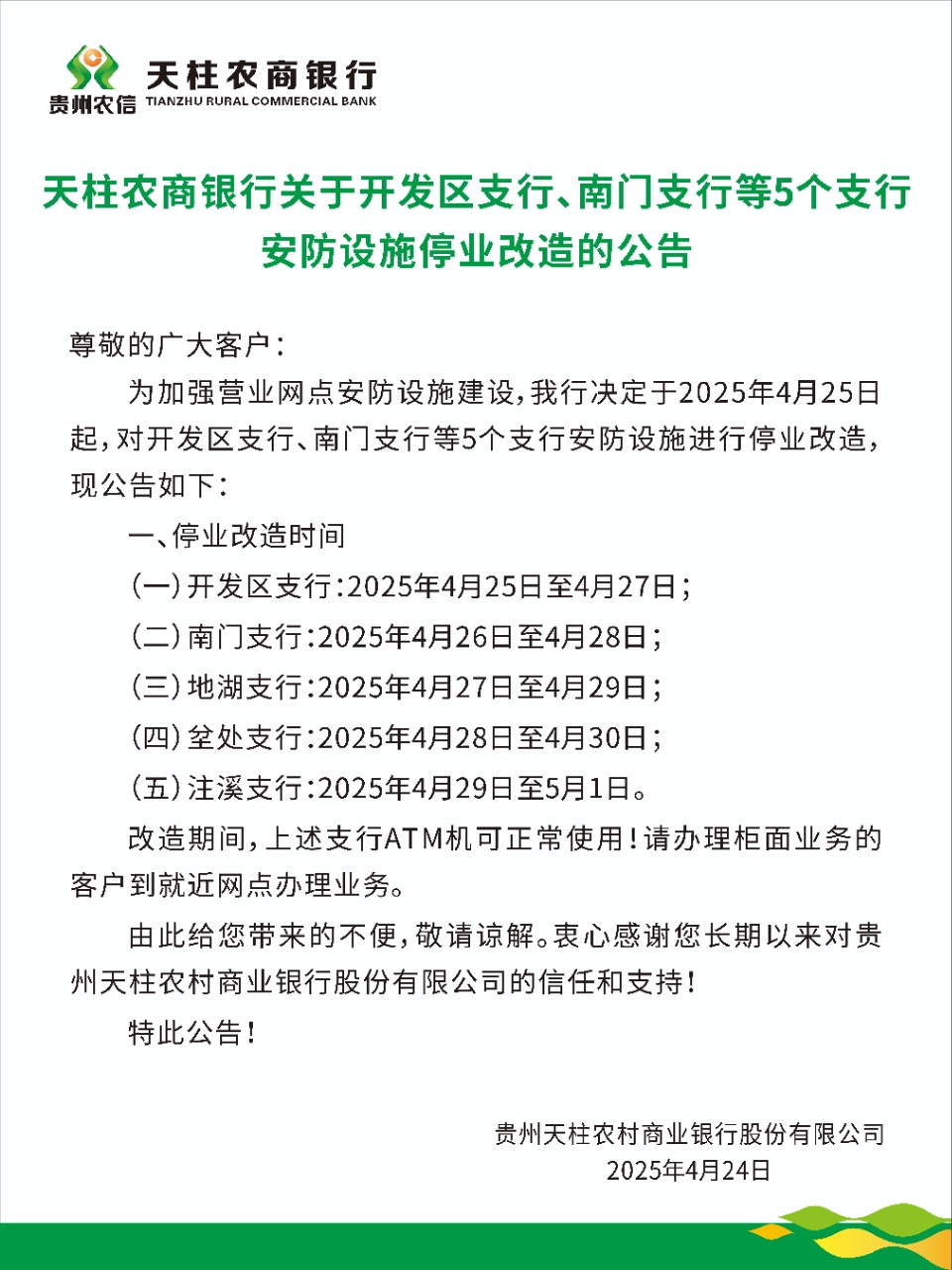 贵州农信 天柱农商银行 TIANZHU RURAL COMMERCIAL BANK

天柱农商银行关于开发区支行、南门支行等5个支行安防设施停业改造的公告

尊敬的广大客户：

为加强营业网点安防设施建设，我行决定于2025年4月25日起，对开发区支行、南门支行等5个支行安防设施进行停业改造，现公告如下：

一、停业改造时间

（一）开发区支行：2025年4月25日至4月27日；

（二）南门支行：2025年4月26日至4月28日；

（三）地湖支行：2025年4月27日至4月29日；

（四）坌处支行：2025年4月28日至4月30日；

（五）注溪支行：2025年4月29日至5月1日。

改造期间，上述支行ATM机可正常使用！请办理柜面业务的客户到就近网点办理业务。

由此给您带来的不便，敬请谅解。衷心感谢您长期以来对贵州天柱农村商业银行股份有限公司的信任和支持！

特此公告！

贵州天柱农村商业银行股份有限公司
2025年4月24日